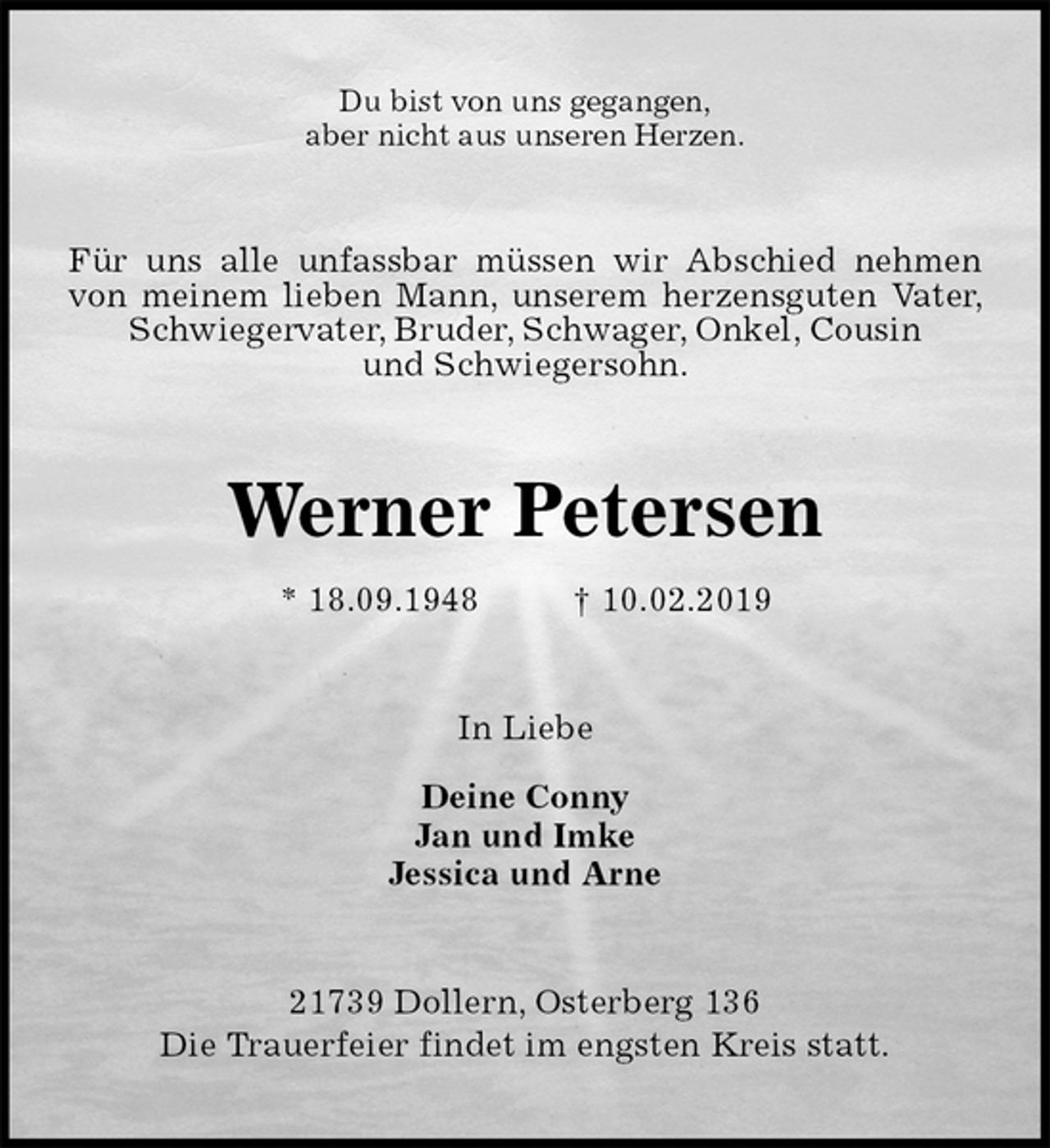 Du bist von uns gegangen,
aber nicht aus unseren Herzen.

Für uns alle unfassbar müssen wir Abschied nehmen von meinem lieben Mann, unserem herzensguten Vater, Schwiegervater, Bruder, Schwager, Onkel, Cousin und Schwiegersohn.

Werner Petersen

* 18.09.1948 † 10.02.2019

In Liebe

Deine Conny
Jan und Imke
Jessica und Arne

21739 Dollern, Osterberg 136
Die Trauerfeier findet im engsten Kreis statt.